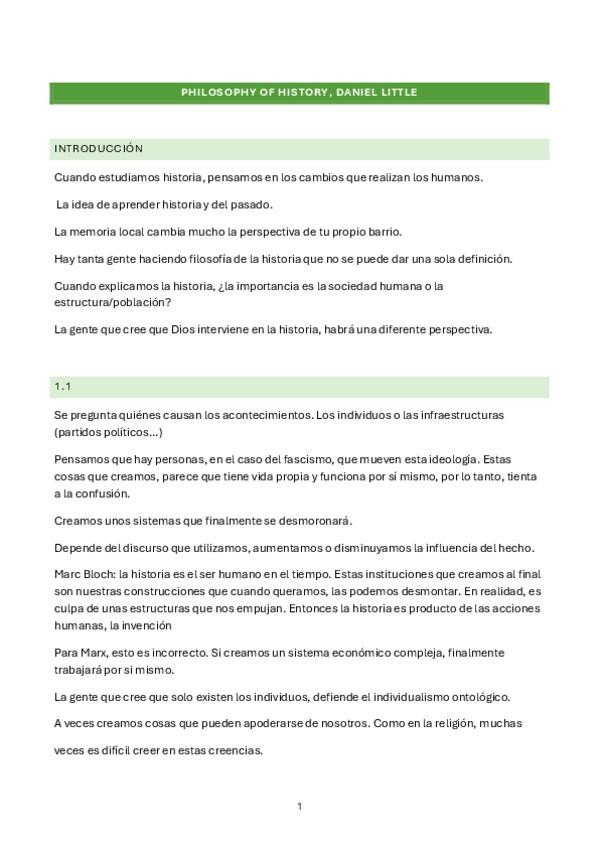 PHILOSOPHY OF HISTORY, DANIEL LITTLE

INTRODUCCIÓN

Cuando estudiamos historia, pensamos en los cambios que realizan los humanos.

La idea de aprender historia y del pasado.

La memoria local cambia mucho la perspectiva de tu propio barrio.

Hay tanta gente haciendo filosofía de la historia que no se puede dar una sola definición.

Cuando explicamos la historia, ¿la importancia es la sociedad humana o la estructura/población?

La gente que cree que Dios interviene en la historia, habrá una diferente perspectiva.

1.1

Se pregunta quiénes causan los acontecimientos. Los individuos o las infraestructuras (partidos políticos...)

Pensamos que hay personas, en el caso del fascismo, que mueven esta ideología. Estas cosas que creamos, parece que tiene vida propia y funciona por sí mismo, por lo tanto, tienta a la confusión.

Creamos unos sistemas que finalmente se desmoronará.

Depende del discurso que utilizamos, aumentamos o disminuyamos la influencia del hecho.

Marc Bloch: la historia es el ser humano en el tiempo. Estas instituciones que creamos al final son nuestras construcciones que cuando queramos, las podemos desmontar. En realidad, es culpa de unas estructuras que nos empujan. Entonces la historia es producto de las acciones humanas, la invención

Para Marx, esto es incorrecto. Si creamos un sistema económico compleja, finalmente trabajará por si mismo.

La gente que cree que solo existen los individuos, defiende el individualismo ontológico.

A veces creamos cosas que pueden apoderarse de nosotros. Como en la religión, muchas veces es difícil creer en estas creencias.

1